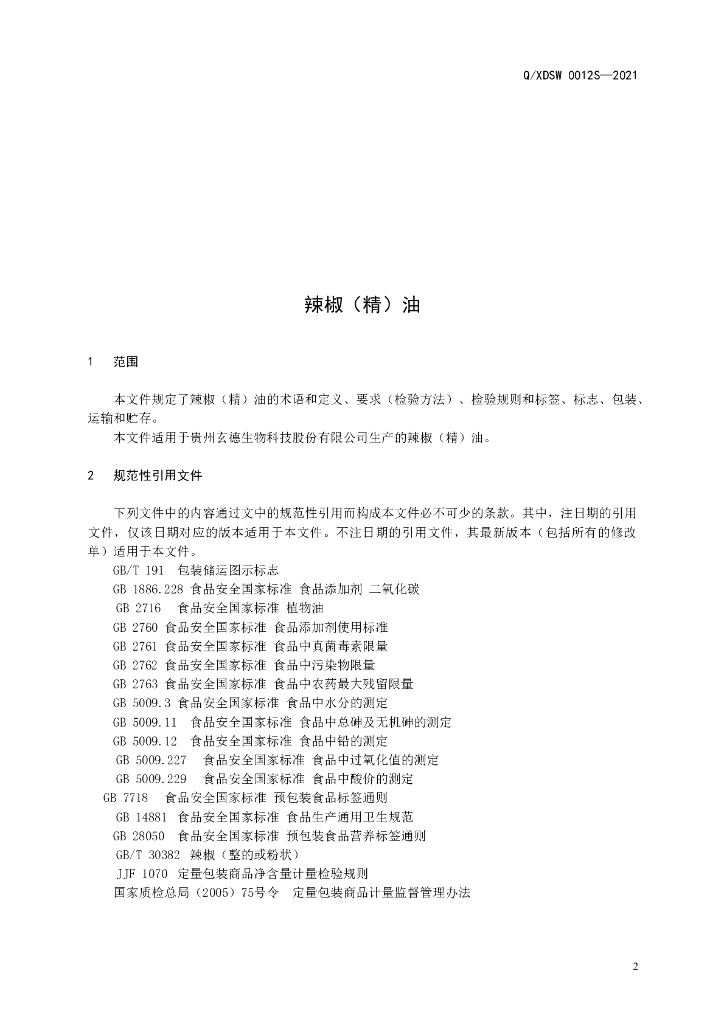 Q/XDSW 0012S—2021

辣椒（精）油

1 范围

本文件规定了辣椒（精）油的术语和定义、要求（检验方法）、检验规则和标签、标志、包装、运输和贮存。

本文件适用于贵州玄德生物科技股份有限公司生产的辣椒（精）油。

2 规范性引用文件

下列文件中的内容通过文中的规范性引用而构成本文件必不可少的条款。其中，注日期的引用文件，仅该日期对应的版本适用于本文件。不注日期的引用文件，其最新版本（包括所有的修改单）适用于本文件。

GB/T 191 包装储运图示标志
GB 1886.228 食品安全国家标准 食品添加剂 二氧化碳
GB 2716 食品安全国家标准 植物油
GB 2760 食品安全国家标准 食品添加剂使用标准
GB 2761 食品安全国家标准 食品中真菌毒素限量
GB 2762 食品安全国家标准 食品中污染物限量
GB 2763 食品安全国家标准 食品中农药最大残留限量
GB 5009.3 食品安全国家标准 食品中水分的测定
GB 5009.11 食品安全国家标准 食品中总砷及无机砷的测定
GB 5009.12 食品安全国家标准 食品中铅的测定
GB 5009.227 食品安全国家标准 食品中过氧化值的测定
GB 5009.229 食品安全国家标准 食品中酸价的测定
GB 7718 食品安全国家标准 预包装食品标签通则
GB 14881 食品安全国家标准 食品生产通用卫生规范
GB 28050 食品安全国家标准 预包装食品营养标签通则
GB/T 30382 辣椒（整的或粉状）
JJF 1070 定量包装商品净含量计量检验规则
国家质检总局（2005）75号令 定量包装商品计量监督管理办法

2